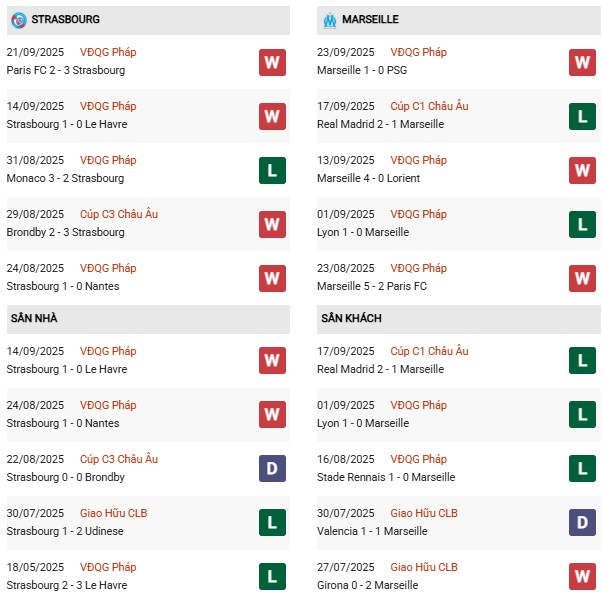 STRASBOURG

21/09/2025 VĐQG Pháp
Paris FC 2 - 3 Strasbourg
W

14/09/2025 VĐQG Pháp
Strasbourg 1 - 0 Le Havre
W

31/08/2025 VĐQG Pháp
Monaco 3 - 2 Strasbourg
L

29/08/2025 Cúp C3 Châu Âu
Brondby 2 - 3 Strasbourg
W

24/08/2025 VĐQG Pháp
Strasbourg 1 - 0 Nantes
W

SÂN NHÀ

14/09/2025 VĐQG Pháp
Strasbourg 1 - 0 Le Havre
W

24/08/2025 VĐQG Pháp
Strasbourg 1 - 0 Nantes
W

22/08/2025 Cúp C3 Châu Âu
Strasbourg 0 - 0 Brondby
D

30/07/2025 Giao Hữu CLB
Strasbourg 1 - 2 Udinese
L

18/05/2025 VĐQG Pháp
Strasbourg 2 - 3 Le Havre
L

MARSEILLE

23/09/2025 VĐQG Pháp
Marseille 1 - 0 PSG
W

17/09/2025 Cúp C1 Châu Âu
Real Madrid 2 - 1 Marseille
L

13/09/2025 VĐQG Pháp
Marseille 4 - 0 Lorient
W

01/09/2025 VĐQG Pháp
Lyon 1 - 0 Marseille
L

23/08/2025 VĐQG Pháp
Marseille 5 - 2 Paris FC
W

SÂN KHÁCH

17/09/2025 Cúp C1 Châu Âu
Real Madrid 2 - 1 Marseille
L

01/09/2025 VĐQG Pháp
Lyon 1 - 0 Marseille
L

16/08/2025 VĐQG Pháp
Stade Rennais 1 - 0 Marseille
L

30/07/2025 Giao Hữu CLB
Valencia 1 - 1 Marseille
D

27/07/2025 Giao Hữu CLB
Girona 0 - 2 Marseille
W